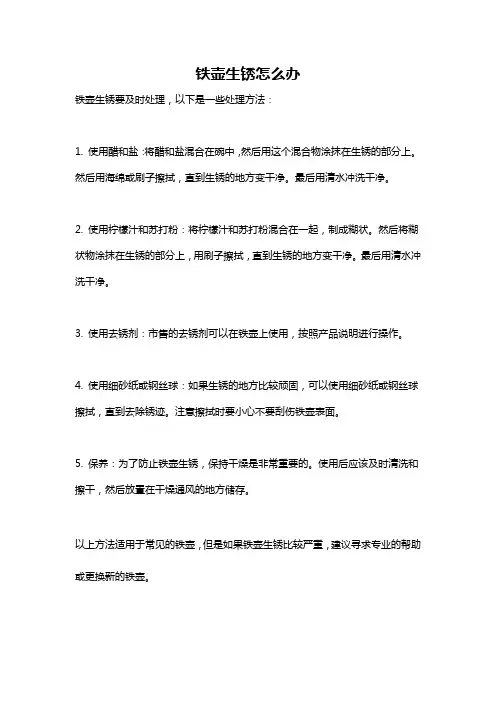 铁壶生锈怎么办

铁壶生锈要及时处理，以下是一些处理方法：

1. 使用醋和盐：将醋和盐混合在碗中，然后用这个混合物涂抹在生锈的部分上。然后用海绵或刷子擦拭，直到生锈的地方变干净。最后用清水冲洗干净。

2. 使用柠檬汁和苏打粉：将柠檬汁和苏打粉混合在一起，制成糊状。然后将糊状物涂抹在生锈的部分上，用刷子擦拭，直到生锈的地方变干净。最后用清水冲洗干净。

3. 使用去锈剂：市售的去锈剂可以在铁壶上使用，按照产品说明进行操作。

4. 使用细砂纸或钢丝球：如果生锈的地方比较顽固，可以使用细砂纸或钢丝球擦拭，直到去除锈迹。注意擦拭时要小心不要刮伤铁壶表面。

5. 保养：为了防止铁壶生锈，保持干燥是非常重要的。使用后应该及时清洗和擦干，然后放置在干燥通风的地方储存。

以上方法适用于常见的铁壶，但是如果铁壶生锈比较严重，建议寻求专业的帮助或更换新的铁壶。